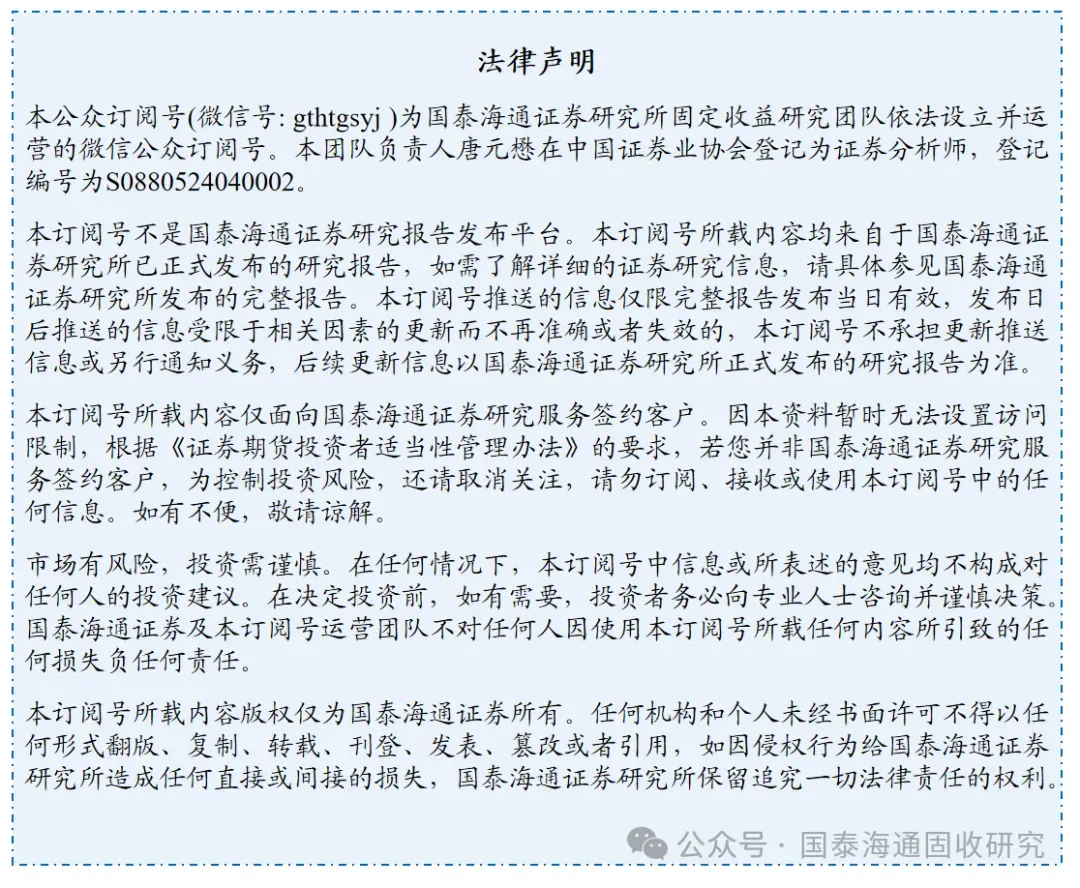 法律声明

本公众订阅号(微信号: gthtgsyj )为国泰海通证券研究所固定收益研究团队依法设立并运营的微信公众订阅号。本团队负责人唐元懋在中国证券业协会登记为证券分析师，登记编号为S0880524040002。

本订阅号不是国泰海通证券研究报告发布平台。本订阅号所载内容均来自于国泰海通证券研究所已正式发布的研究报告，如需了解详细的证券研究信息，请具体参见国泰海通证券研究所发布的完整报告。本订阅号推送的信息仅限完整报告发布当日有效，发布日后推送的信息受限于相关因素的更新而不再准确或者失效的，本订阅号不承担更新推送信息或另行通知义务，后续更新信息以国泰海通证券研究所正式发布的研究报告为准。

本订阅号所载内容仅面向国泰海通证券研究服务签约客户。因本资料暂时无法设置访问限制，根据《证券期货投资者适当性管理办法》的要求，若您并非国泰海通证券研究服务签约客户，为控制投资风险，还请取消关注，请勿订阅、接收或使用本订阅号中的任何信息。如有不便，敬请谅解。

市场有风险，投资需谨慎。在任何情况下，本订阅号中信息或所表述的意见均不构成对任何人的投资建议。在决定投资前，如有需要，投资者务必向专业人士咨询并谨慎决策。国泰海通证券及本订阅号运营团队不对任何人因使用本订阅号所载任何内容所引致的任何损失负任何责任。

本订阅号所载内容版权仅为国泰海通证券所有。任何机构和个人未经书面许可不得以任何形式翻版、复制、转载、刊登、发表、篡改或者引用，如因侵权行为给国泰海通证券研究所造成任何直接或间接的损失，国泰海通证券研究所保留追究一切法律责任的权利。

公众号 · 国泰海通固收研究